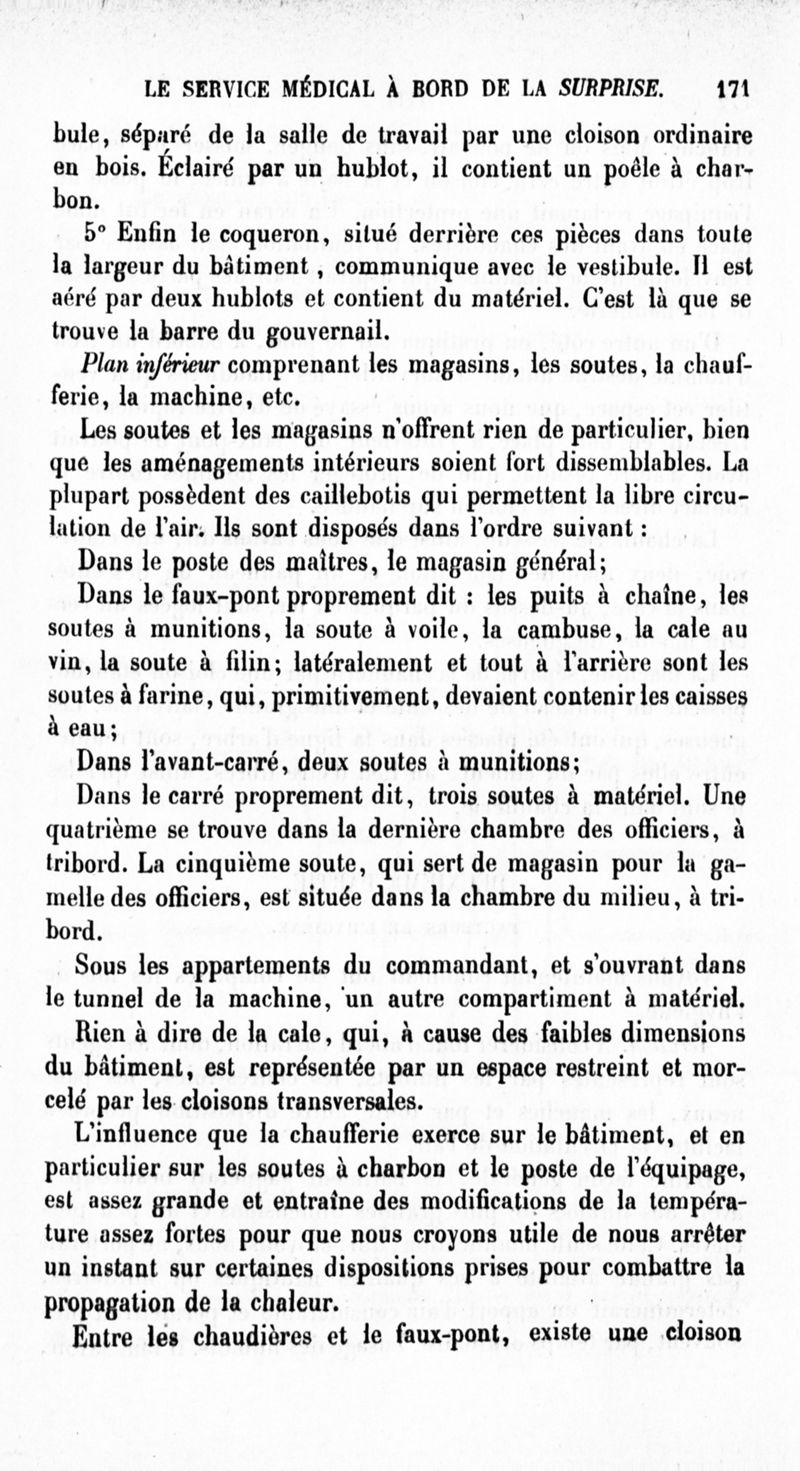 LE SERVICE MÉDICAL À BORD DE LA SURPRISE. 171

bule, séparé de la salle de travail par une cloison ordinaire en bois. Éclairé par un hublot, il contient un poêle à charbon.

5° Enfin le coqueron, situé derrière ces pièces dans toute la largeur du bâtiment, communique avec le vestibule. Il est aéré par deux hublots et contient du matériel. C'est là que se trouve la barre du gouvernail.

Plan inférieur comprenant les magasins, les soutes, la chaufferie, la machine, etc.

Les soutes et les magasins n'offrent rien de particulier, bien que les aménagements intérieurs soient fort dissemblables. La plupart possèdent des caillebotis qui permettent la libre circulation de l'air. Ils sont disposés dans l'ordre suivant :

Dans le poste des maîtres, le magasin général;

Dans le faux-pont proprement dit : les puits à chaîne, les soutes à munitions, la soute à voile, la cambuse, la cale au vin, la soute à filin; latéralement et tout à l'arrière sont les soutes à farine, qui, primitivement, devaient contenir les caisses à eau;

Dans l'avant-carré, deux soutes à munitions;

Dans le carré proprement dit, trois soutes à matériel. Une quatrième se trouve dans la dernière chambre des officiers, à tribord. La cinquième soute, qui sert de magasin pour la gamelle des officiers, est située dans la chambre du milieu, à tribord.

Sous les appartements du commandant, et s'ouvrant dans le tunnel de la machine, un autre compartiment à matériel.

Rien à dire de la cale, qui, à cause des faibles dimensions du bâtiment, est représentée par un espace restreint et morcelé par les cloisons transversales.

L'influence que la chaufferie exerce sur le bâtiment, et en particulier sur les soutes à charbon et le poste de l'équipage, est assez grande et entraîne des modifications de la température assez fortes pour que nous croyons utile de nous arrêter un instant sur certaines dispositions prises pour combattre la propagation de la chaleur.

Entre les chaudières et le faux-pont, existe une cloison